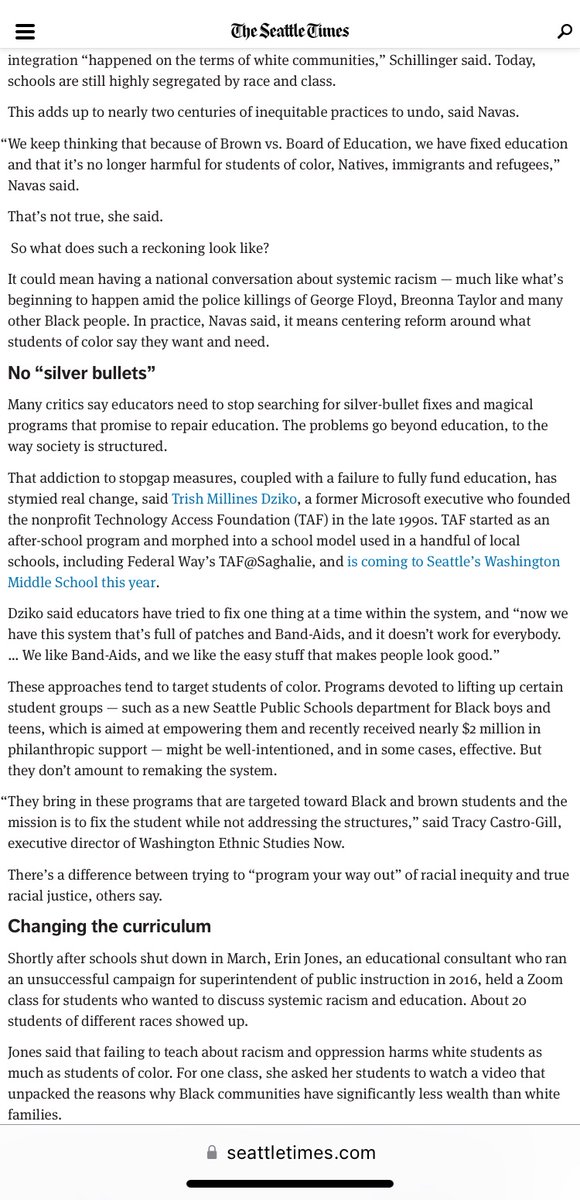 The Seattle Times

integration “happened on the terms of white communities,” Schillinger said. Today, schools are still highly segregated by race and class.

This adds up to nearly two centuries of inequitable practices to undo, said Navas.

“We keep thinking that because of Brown vs. Board of Education, we have fixed education and that it’s no longer harmful for students of color, Natives, immigrants and refugees,” Navas said.

That’s not true, she said.

So what does such a reckoning look like?

It could mean having a national conversation about systemic racism — much like what’s beginning to happen amid the police killings of George Floyd, Breonna Taylor and many other Black people. In practice, Navas said, it means centering reform around what students of color say they want and need.

No “silver bullets”

Many critics say educators need to stop searching for silver-bullet fixes and magical programs that promise to repair education. The problems go beyond education, to the way society is structured.

That addiction to stopgap measures, coupled with a failure to fully fund education, has stymied real change, said Trish Millines Dziko, a former Microsoft executive who founded the nonprofit Technology Access Foundation (TAF) in the late 1990s. TAF started as an after-school program and morphed into a school model used in a handful of local schools, including Federal Way’s TAF@Saghalie, and is coming to Seattle’s Washington Middle School this year.

Dziko said educators have tried to fix one thing at a time within the system, and “now we have this system that’s full of patches and Band-Aids, and it doesn’t work for everybody. … We like Band-Aids, and we like the easy stuff that makes people look good.”

These approaches tend to target students of color. Programs devoted to lifting up certain student groups — such as a new Seattle Public Schools department for Black boys and teens, which is aimed at empowering them and recently received nearly $2 million in philanthropic support — might be well-intentioned, and in some cases, effective. But they don’t amount to remaking the system.

“They bring in these programs that are targeted toward Black and brown students and the mission is to fix the student while not addressing the structures,” said Tracy Castro-Gill, executive director of Washington Ethnic Studies Now.

There’s a difference between trying to “program your way out” of racial inequity and true racial justice, others say.

Changing the curriculum

Shortly after schools shut down in March, Erin Jones, an educational consultant who ran an unsuccessful campaign for superintendent of public instruction in 2016, held a Zoom class for students who wanted to discuss systemic racism and education. About 20 students of different races showed up.

Jones said that failing to teach about racism and oppression harms white students as much as students of color. For one class, she asked her students to watch a video that unpacked the reasons why Black communities have significantly less wealth than white families.

seattletimes.com